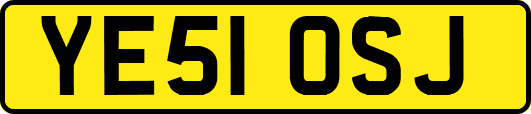 YE51 OSJ